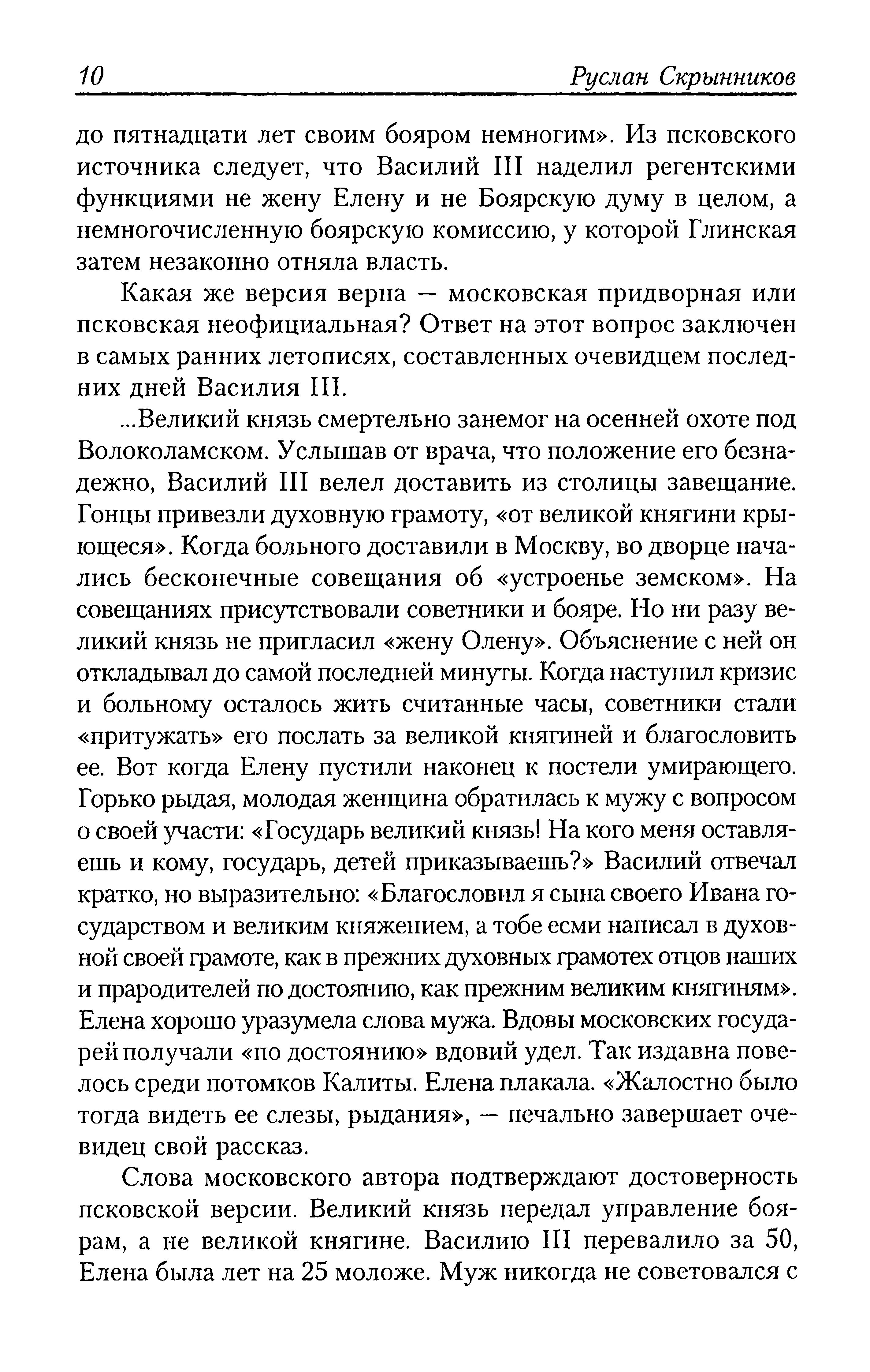 10 Руслан Скрынников

до пятнадцати лет своим бояром немногим». Из псковского источника следует, что Василий III наделил регентскими функциями не жену Елену и не Боярскую думу в целом, а немногочисленную боярскую комиссию, у которой Глинская затем незаконно отняла власть.

Какая же версия верна — московская придворная или псковская неофициальная? Ответ на этот вопрос заключен в самых ранних летописях, составленных очевидцем последних дней Василия III.

...Великий князь смертельно занемог на осенней охоте под Волоколамском. Услышав от врача, что положение его безнадежно, Василий III велел доставить из столицы завещание. Гонцы привезли духовную грамоту, «от великой княгини крыющеся». Когда больного доставили в Москву, во дворце начались бесконечные совещания об «устроенье земском». На совещаниях присутствовали советники и бояре. Но ни разу великий князь не пригласил «жену Олену». Объяснение с ней он откладывал до самой последней минуты. Когда наступил кризис и больному осталось жить считанные часы, советники стали «притужать» его послать за великой княгиней и благословить ее. Вот когда Елену пустили наконец к постели умирающего. Горько рыдая, молодая женщина обратилась к мужу с вопросом о своей участи: «Государь великий князь! На кого меня оставляешь и кому, государь, детей приказываешь?» Василий отвечал кратко, но выразительно: «Благословил я сына своего Ивана государством и великим княжением, а тобе есми написал в духовной своей грамоте, как в прежних духовных грамотех отцов наших и прародителей по достоянию, как прежним великим княгиням». Елена хорошо уразумела слова мужа. Вдовы московских государей получали «по достоянию» вдовий удел. Так издавна повелось среди потомков Калиты. Елена плакала. «Жалостно было тогда видеть ее слезы, рыдания», — печально завершает очевидец свой рассказ.

Слова московского автора подтверждают достоверность псковской версии. Великий князь передал управление боярам, а не великой княгине. Василию III перевалило за 50, Елена была лет на 25 моложе. Муж никогда не советовался с